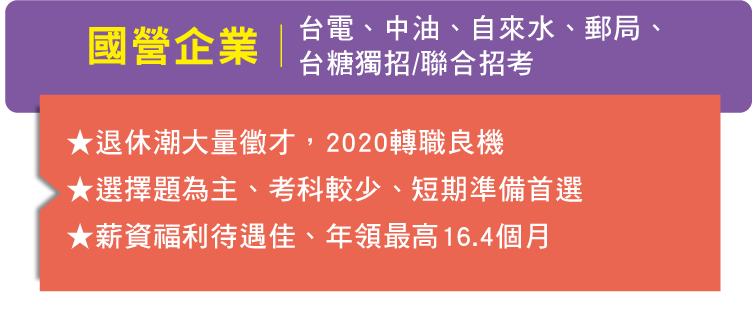 國營企業

台電、中油、自來水、郵局、台糖獨招/聯合招考

★退休潮大量徵才，2020轉職良機
★選擇題為主、考科較少、短期準備首選
★薪資福利待遇佳、年領最高16.4個月